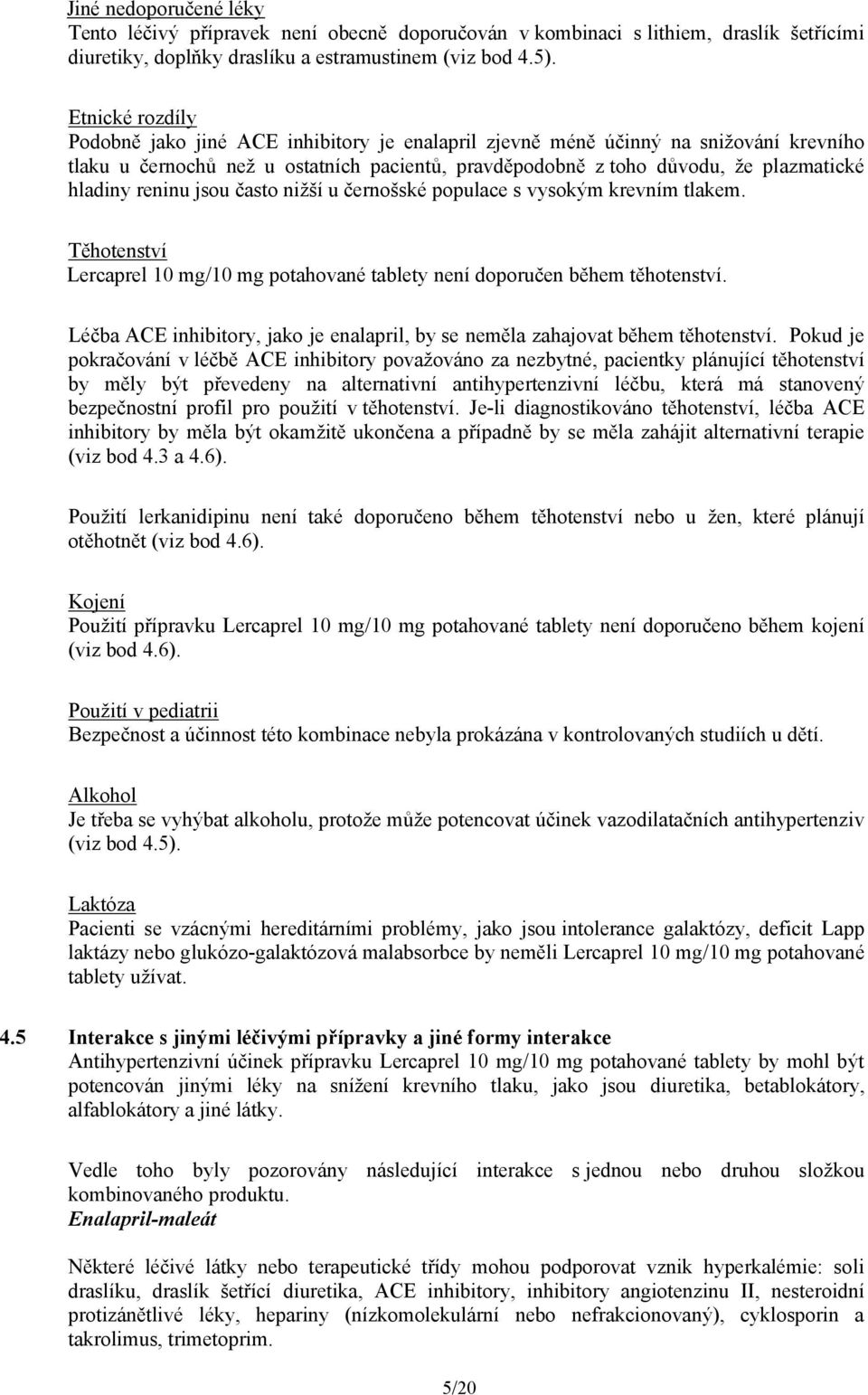 Jiné nedoporučené léky
Tento léčivý přípravek není obecně doporučován v kombinaci s lithiem, draslík šetřícími diuretiky, doplňky draslíku a estramustinem (viz bod 4.5).

Etnické rozdíly
Podobně jako jiné ACE inhibitory je enalapril zjevně méně účinný na snižování krevního tlaku u černochů než u ostatních pacientů, pravděpodobně z toho důvodu, že plazmatické hladiny reninu jsou často nižší u černošské populace s vysokým krevním tlakem.

Těhotenství
Lercaprel 10 mg/10 mg potahované tablety není doporučen během těhotenství.

Léčba ACE inhibitory, jako je enalapril, by se neměla zahajovat během těhotenství. Pokud je pokračování v léčbě ACE inhibitory považováno za nezbytné, pacientky plánující těhotenství by měly být převedeny na alternativní antihypertenzivní léčbu, která má stanovený bezpečnostní profil pro použití v těhotenství. Je-li diagnostikováno těhotenství, léčba ACE inhibitory by měla být okamžitě ukončena a případně by se měla zahájit alternativní terapie (viz bod 4.3 a 4.6).

Použití lerkanidipinu není také doporučeno během těhotenství nebo u žen, které plánují otěhotnět (viz bod 4.6).

Kojení
Použití přípravku Lercaprel 10 mg/10 mg potahované tablety není doporučeno během kojení (viz bod 4.6).

Použití v pediatrii
Bezpečnost a účinnost této kombinace nebyla prokázána v kontrolovaných studiích u dětí.

Alkohol
Je třeba se vyhýbat alkoholu, protože může potencovat účinek vazodilatačních antihypertenziv (viz bod 4.5).

Laktóza
Pacienti se vzácnými hereditárními problémy, jako jsou intolerance galaktózy, deficit Lapp laktázy nebo glukózo-galaktózová malabsorbce by neměli Lercaprel 10 mg/10 mg potahované tablety užívat.

4.5 Interakce s jinými léčivými přípravky a jiné formy interakce
Antihypertenzivní účinek přípravku Lercaprel 10 mg/10 mg potahované tablety by mohl být potencován jinými léky na snížení krevního tlaku, jako jsou diuretika, betablokátory, alfablokátory a jiné látky.

Vedle toho byly pozorovány následující interakce s jednou nebo druhou složkou kombinovaného produktu.
Enalapril-maleát

Některé léčivé látky nebo terapeutické třídy mohou podporovat vznik hyperkalémie: soli draslíku, draslík šetřící diuretika, ACE inhibitory, inhibitory angiotenzinu II, nesteroidní protizánětlivé léky, hepariny (nízkomolekulární nebo nefrakcionovaný), cyklosporin a takrolimus, trimetoprim.

5/20